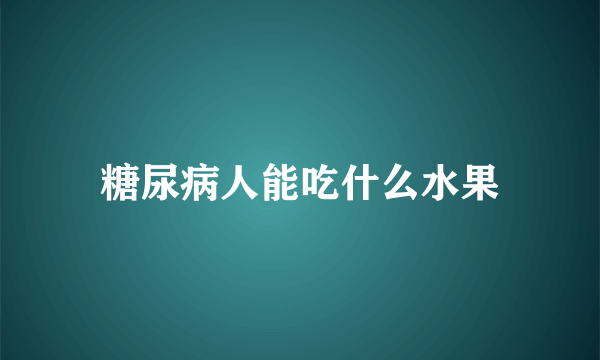 糖尿病人能吃什么水果